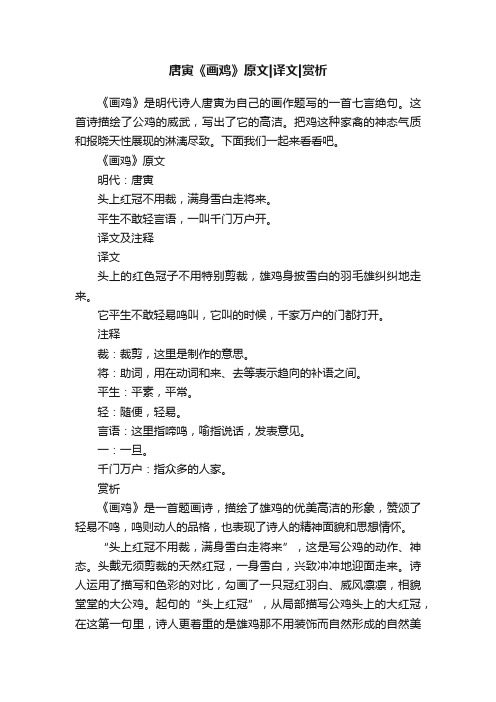 唐寅《画鸡》原文|译文|赏析

《画鸡》是明代诗人唐寅为自己的画作题写的一首七言绝句。这首诗描绘了公鸡的威武，写出了它的高洁。把鸡这种家禽的神态气质和报晓天性展现的淋漓尽致。下面我们一起来看看吧。

《画鸡》原文

明代：唐寅

头上红冠不用裁，满身雪白走将来。

平生不敢轻言语，一叫千门万户开。

译文及注释

译文

头上的红色冠子不用特别剪裁，雄鸡身披雪白的羽毛雄纠纠地走来。

它平生不敢轻易鸣叫，它叫的时候，千家万户的门都打开。

注释

裁：裁剪，这里是制作的意思。

将：助词，用在动词和来、去等表示趋向的补语之间。

平生：平素，平常。

轻：随便，轻易。

言语：这里指啼鸣，喻指说话，发表意见。

一：一旦。

千门万户：指众多的人家。

赏析

《画鸡》是一首题画诗，描绘了雄鸡的优美高洁的形象，赞颂了轻易不鸣，鸣则动人的品格，也表现了诗人的精神面貌和思想情怀。

“头上红冠不用裁，满身雪白走将来”，这是写公鸡的动作、神态。头戴无须剪裁的天然红冠，一身雪白，兴致冲冲地迎面走来。诗人运用了描写和色彩的对比，勾画了一只冠红羽白、威风凛凛，相貌堂堂的大公鸡。起句的“头上红冠”，从局部描写公鸡头上的大红冠，在这第一句里，诗人更着重的是雄鸡那不用装饰而自然形成的自然美